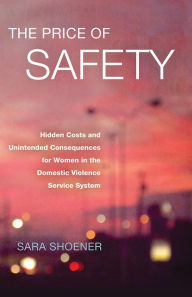 THE PRICE OF
SAFETY

Hidden Costs and Unintended Consequences for Women in the Domestic Violence Service System

SARA SHOENER